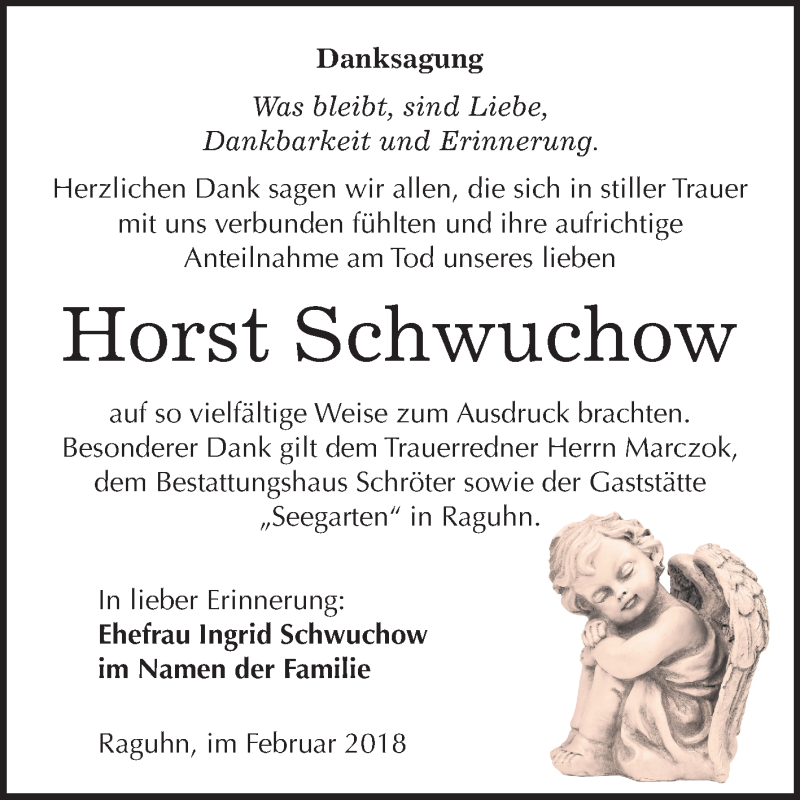 Danksagung

Was bleibt, sind Liebe,
Dankbarkeit und Erinnerung.

Herzlichen Dank sagen wir allen, die sich in stiller Trauer mit uns verbunden fühlten und ihre aufrichtige Anteilnahme am Tod unseres lieben

Horst Schwuchow

auf so vielfältige Weise zum Ausdruck brachten. Besonderer Dank gilt dem Trauerredner Herrn Marczok, dem Bestattungshaus Schröter sowie der Gaststätte „Seegarten“ in Raguhn.

In lieber Erinnerung:
Ehefrau Ingrid Schwuchow
im Namen der Familie

Raguhn, im Februar 2018